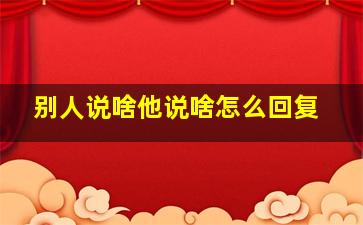 别人说啥他说啥怎么回复